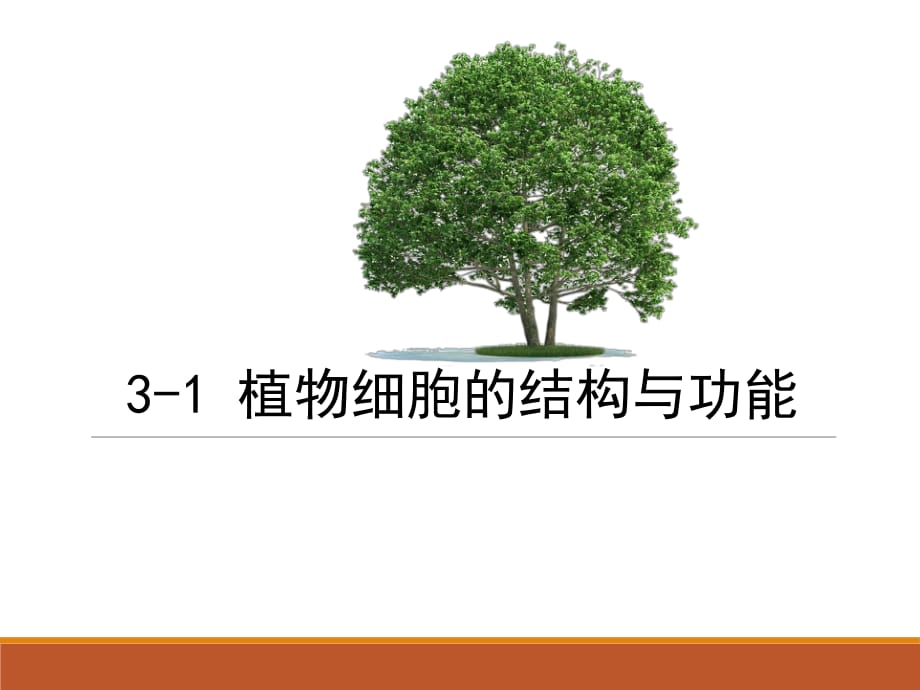 3-1 植物细胞的结构与功能